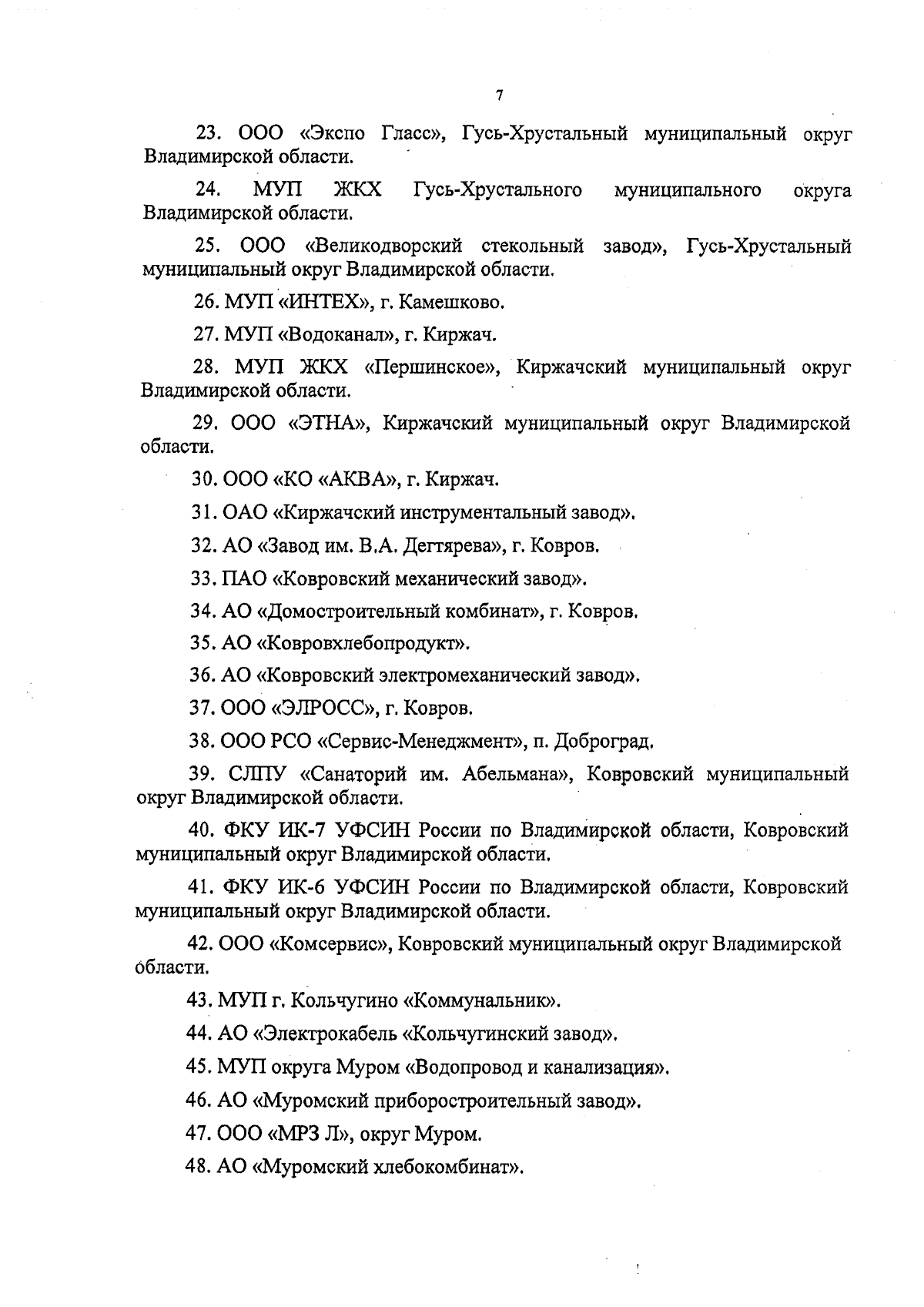 7

23. ООО «Экспо Гласс», Гусь-Хрустальный муниципальный округ Владимирской области.

24. МУП ЖКХ Гусь-Хрустального муниципального округа Владимирской области.

25. ООО «Великодворский стекольный завод», Гусь-Хрустальный муниципальный округ Владимирской области.

26. МУП «ИНТЕХ», г. Камешково.

27. МУП «Водоканал», г. Киржач.

28. МУП ЖКХ «Першинское», Киржачский муниципальный округ Владимирской области.

29. ООО «ЭТНА», Киржачский муниципальный округ Владимирской области.

30. ООО «КО «АКВА», г. Киржач.

31. ОАО «Киржачский инструментальный завод».

32. АО «Завод им. В.А. Дегтярева», г. Ковров.

33. ПАО «Ковровский механический завод».

34. АО «Домостроительный комбинат», г. Ковров.

35. АО «Ковровхлебопродукт».

36. АО «Ковровский электромеханический завод».

37. ООО «ЭЛРОСС», г. Ковров.

38. ООО РСО «Сервис-Менеджмент», п. Доброград.

39. СЛПУ «Санаторий им. Абельмана», Ковровский муниципальный округ Владимирской области.

40. ФКУ ИК-7 УФСИН России по Владимирской области, Ковровский муниципальный округ Владимирской области.

41. ФКУ ИК-6 УФСИН России по Владимирской области, Ковровский муниципальный округ Владимирской области.

42. ООО «Комсервис», Ковровский муниципальный округ Владимирской области.

43. МУП г. Кольчугино «Коммунальник».

44. АО «Электрокабель «Кольчугинский завод».

45. МУП округа Муром «Водопровод и канализация».

46. АО «Муромский приборостроительный завод».

47. ООО «МРЗ Л», округ Муром.

48. АО «Муромский хлебокомбинат».